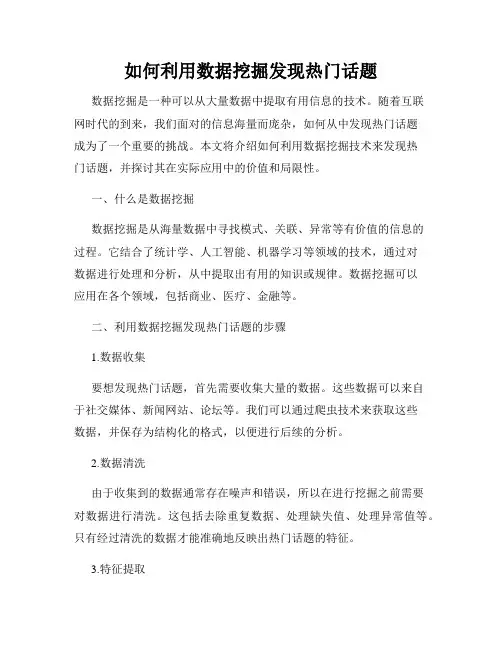 如何利用数据挖掘发现热门话题

数据挖掘是一种可以从大量数据中提取有用信息的技术。随着互联网时代的到来，我们面对的信息海量而庞杂，如何从中发现热门话题成为了一个重要的挑战。本文将介绍如何利用数据挖掘技术来发现热门话题，并探讨其在实际应用中的价值和局限性。

一、什么是数据挖掘

数据挖掘是从海量数据中寻找模式、关联、异常等有价值的信息的过程。它结合了统计学、人工智能、机器学习等领域的技术，通过对数据进行处理和分析，从中提取出有用的知识或规律。数据挖掘可以应用在各个领域，包括商业、医疗、金融等。

二、利用数据挖掘发现热门话题的步骤

1.数据收集

要想发现热门话题，首先需要收集大量的数据。这些数据可以来自于社交媒体、新闻网站、论坛等。我们可以通过爬虫技术来获取这些数据，并保存为结构化的格式，以便进行后续的分析。

2.数据清洗

由于收集到的数据通常存在噪声和错误，所以在进行挖掘之前需要对数据进行清洗。这包括去除重复数据、处理缺失值、处理异常值等。只有经过清洗的数据才能准确地反映出热门话题的特征。

3.特征提取